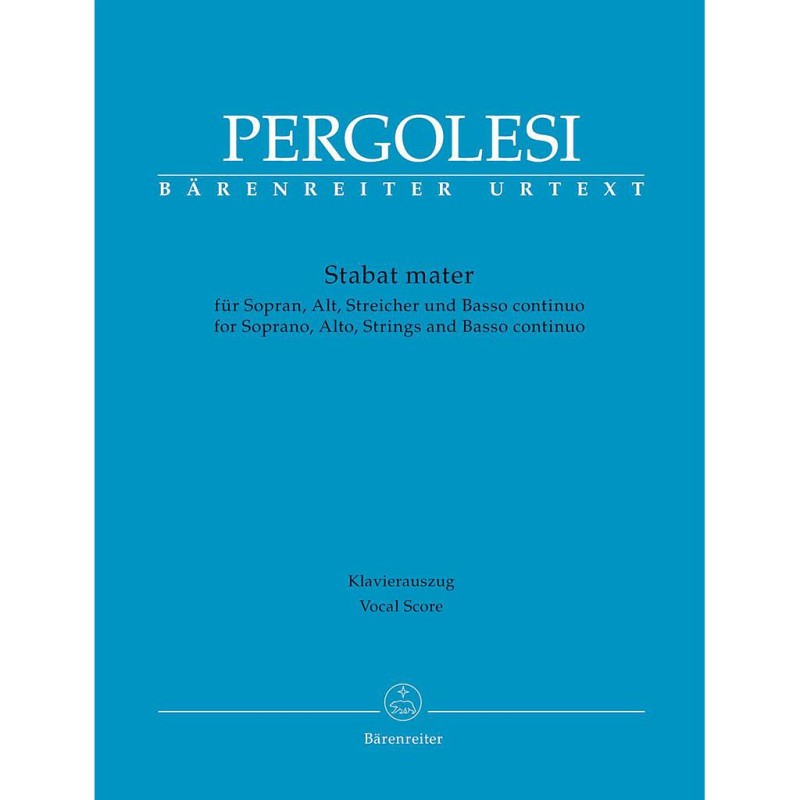 PERGOLESI
BÄRENREITER URTEXT

Stabat mater
für Sopran, Alt, Streicher und Basso continuo
for Soprano, Alto, Strings and Basso continuo

Klavierauszug
Vocal Score

Bärenreiter